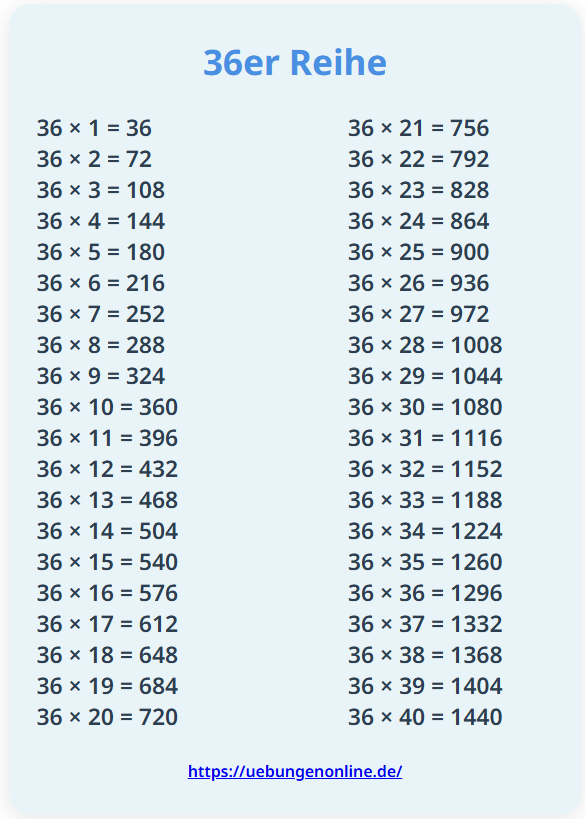 36er Reihe

$36 \times 1 = 36$
$36 \times 2 = 72$
$36 \times 3 = 108$
$36 \times 4 = 144$
$36 \times 5 = 180$
$36 \times 6 = 216$
$36 \times 7 = 252$
$36 \times 8 = 288$
$36 \times 9 = 324$
$36 \times 10 = 360$
$36 \times 11 = 396$
$36 \times 12 = 432$
$36 \times 13 = 468$
$36 \times 14 = 504$
$36 \times 15 = 540$
$36 \times 16 = 576$
$36 \times 17 = 612$
$36 \times 18 = 648$
$36 \times 19 = 684$
$36 \times 20 = 720$

$36 \times 21 = 756$
$36 \times 22 = 792$
$36 \times 23 = 828$
$36 \times 24 = 864$
$36 \times 25 = 900$
$36 \times 26 = 936$
$36 \times 27 = 972$
$36 \times 28 = 1008$
$36 \times 29 = 1044$
$36 \times 30 = 1080$
$36 \times 31 = 1116$
$36 \times 32 = 1152$
$36 \times 33 = 1188$
$36 \times 34 = 1224$
$36 \times 35 = 1260$
$36 \times 36 = 1296$
$36 \times 37 = 1332$
$36 \times 38 = 1368$
$36 \times 39 = 1404$
$36 \times 40 = 1440$

https://uebungenonline.de/